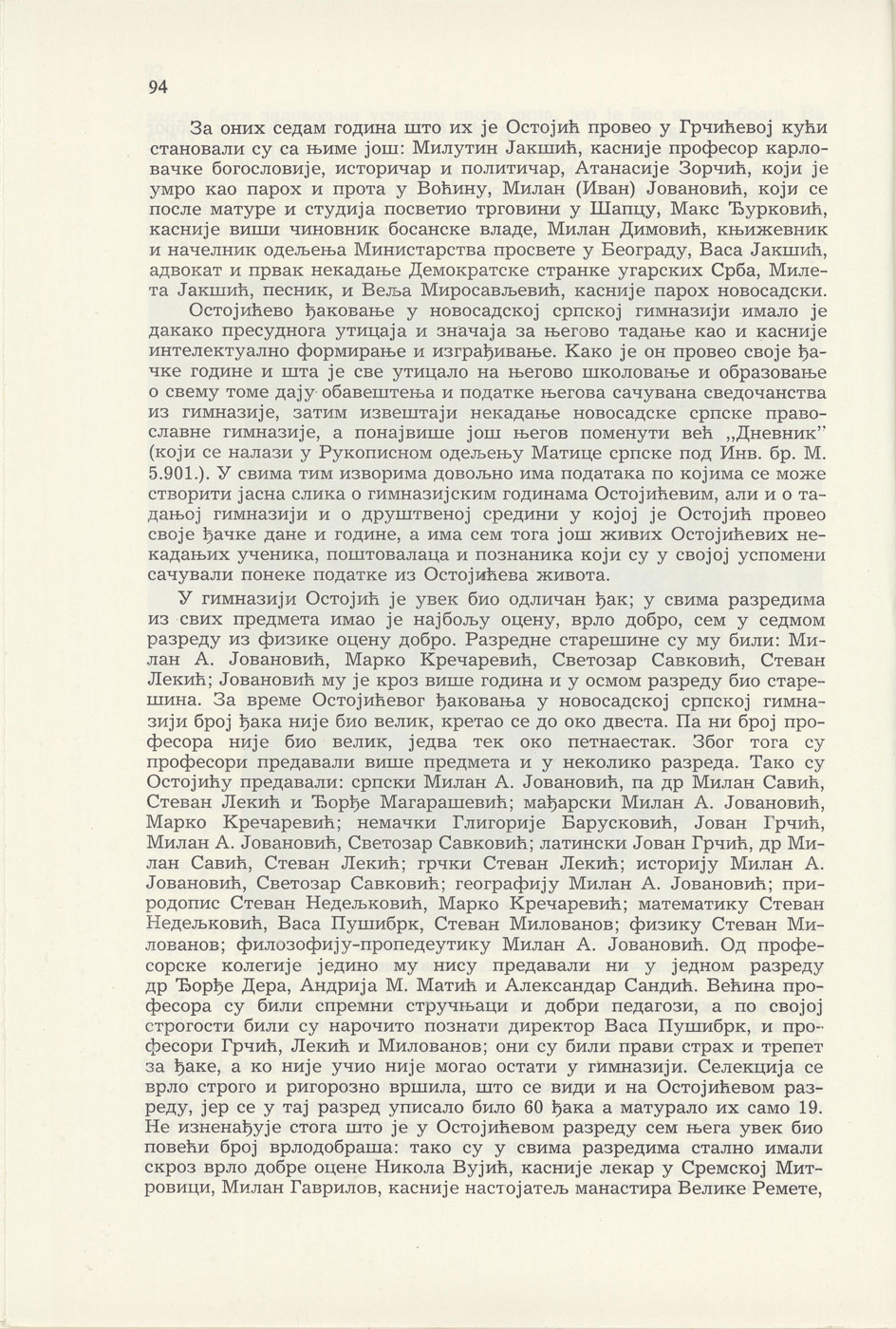 94

За оних седам година што их је Остојић провео у Грчићевој кући становали су са њиме још: Милутин Јакшић, касније професор карловачке богословије, историчар и политичар, Атанасије Зорчић, који је умро као парох и прота у Воћину, Милан (Иван) Јовановић, који се после матуре и студија посветио трговини у Шапцу, Макс Ђурковић, касније виши чиновник босанске владе, Милан Димовић, књижевник и начелник одељења Министарства просвете у Београду, Васа Јакшић, адвокат и првак некадање Демократске странке угарских Срба, Милета Јакшић, песник, и Веља Миросављевић, касније парох новосадски.

Остојићево ђаковање у новосадској српској гимназији имало је дакако пресуднога утицаја и значаја за његово тадање као и касније интелектуално формирање и изграђивање. Како је он провео своје ђачке године и шта је све утицало на његово школовање и образовање о свему томе дају обавештења и податке његова сачувана сведочанства из гимназије, затим извештаји некадање новосадске српске православне гимназије, а понајвише још његов поменути већ „Дневник" (који се налази у Рукописном одељењу Матице српске под Инв. бр. М. 5.901.). У свима тим изворима довољно има података по којима се може створити јасна слика о гимназијским годинама Остојићевим, али и о тадањој гимназији и о друштвеној средини у којој је Остојић провео своје ђачке дане и године, а има сем тога још живих Остојићевих некадањих ученика, поштовалаца и познаника који су у својој успомени сачували понеке податке из Остојићева живота.

У гимназији Остојић је увек био одличан ђак; у свима разредима из свих предмета имао је најбољу оцену, врло добро, сем у седмом разреду из физике оцену добро. Разредне старешине су му били: Милан А. Јовановић, Марко Кречаревић, Светозар Савковић, Стеван Лекић; Јовановић му је кроз више година и у осмом разреду био старешина. За време Остојићевог ђаковања у новосадској српској гимназији број ђака није био велик, кретао се до око двеста. Па ни број професора није био велик, једва тек око петнаестак. Због тога су професори предавали више предмета и у неколико разреда. Тако су Остојићу предавали: српски Милан А. Јовановић, па др Милан Савић, Стеван Лекић и Ђорђе Магарашевић; мађарски Милан А. Јовановић, Марко Кречаревић; немачки Глигорије Барусковић, Јован Грчић, Милан А. Јовановић, Светозар Савковић; латински Јован Грчић, др Милан Савић, Стеван Лекић; грчки Стеван Лекић; историју Милан А. Јовановић, Светозар Савковић; географију Милан А. Јовановић; природопис Стеван Недељковић, Марко Кречаревић; математику Стеван Недељковић, Васа Пушибрк, Стеван Милованов; физику Стеван Милованов; филозофију-пропедеутику Милан А. Јовановић. Од професорске колегије једино му нису предавали ни у једном разреду др Ђорђе Дера, Андрија М. Матић и Александар Сандић. Већина професора су били спремни стручњаци и добри педагози, а по својој строгости били су нарочито познати директор Васа Пушибрк, и професори Грчић, Лекић и Милованов; они су били прави страх и трепет за ђаке, а ко није учио није могао остати у гимназији. Селекција се врло строго и ригорозно вршила, што се види и на Остојићевом разреду, јер се у тај разред уписало било 60 ђака а матурало их само 19. Не изненађује стога што је у Остојићевом разреду сем њега увек био повећи број врлодобраша: тако су у свима разредима стално имали скроз врло добре оцене Никола Вујић, касније лекар у Сремској Митровици, Милан Гаврилов, касније настојатељ манастира Велике Ремете,